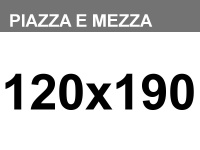 PIAZZA E MEZZA

120x190